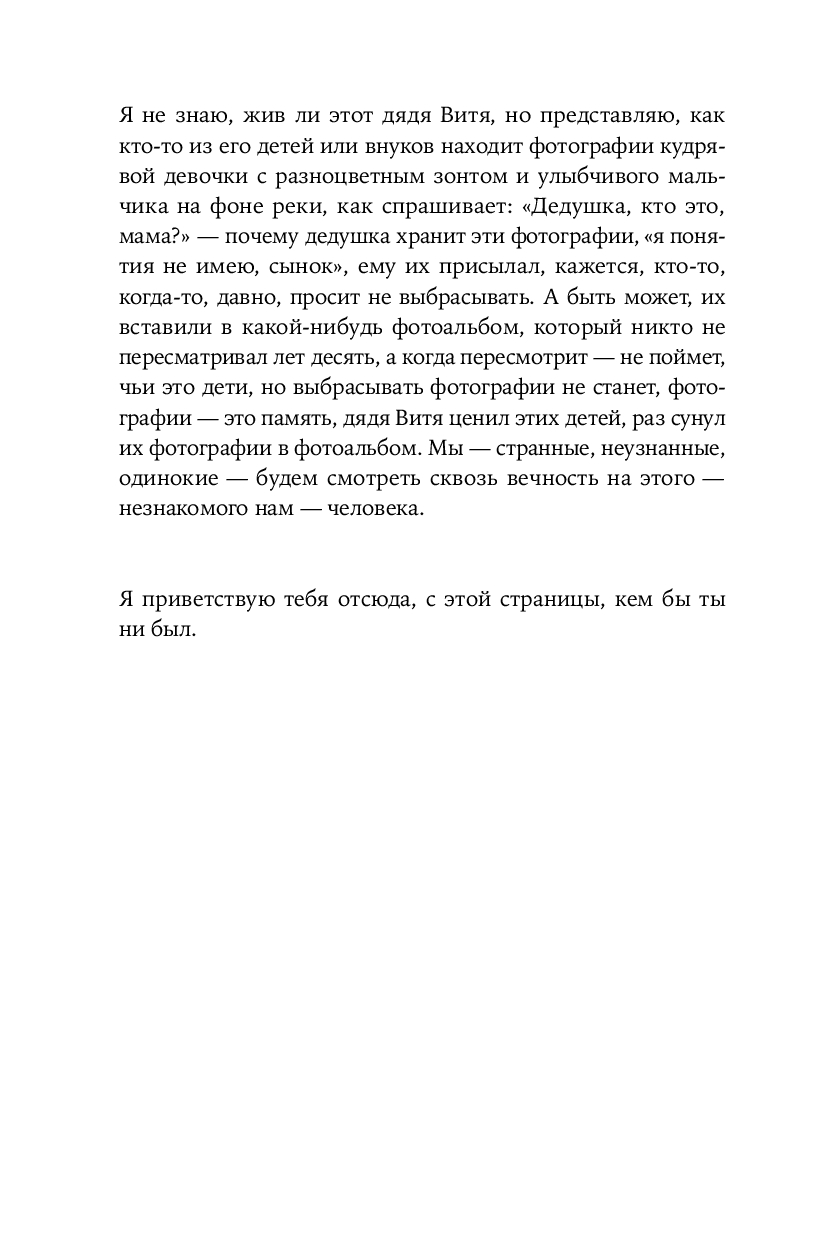 Я не знаю, жив ли этот дядя Витя, но представляю, как кто-то из его детей или внуков находит фотографии кудрявой девочки с разноцветным зонтом и улыбчивого мальчика на фоне реки, как спрашивает: «Дедушка, кто это, мама?» — почему дедушка хранит эти фотографии, «я понятия не имею, сынок», ему их присылал, кажется, кто-то, когда-то, давно, просит не выбрасывать. А быть может, их вставили в какой-нибудь фотоальбом, который никто не пересматривал лет десять, а когда пересмотрит — не поймет, чьи это дети, но выбрасывать фотографии не станет, фотографии — это память, дядя Витя ценил этих детей, раз сунул их фотографии в фотоальбом. Мы — странные, неузнанные, одинокие — будем смотреть сквозь вечность на этого — незнакомого нам — человека.

Я приветствую тебя отсюда, с этой страницы, кем бы ты ни был.